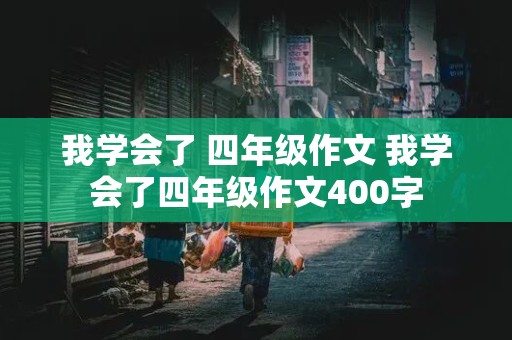 我学会了 四年级作文 我学会了四年级作文400字